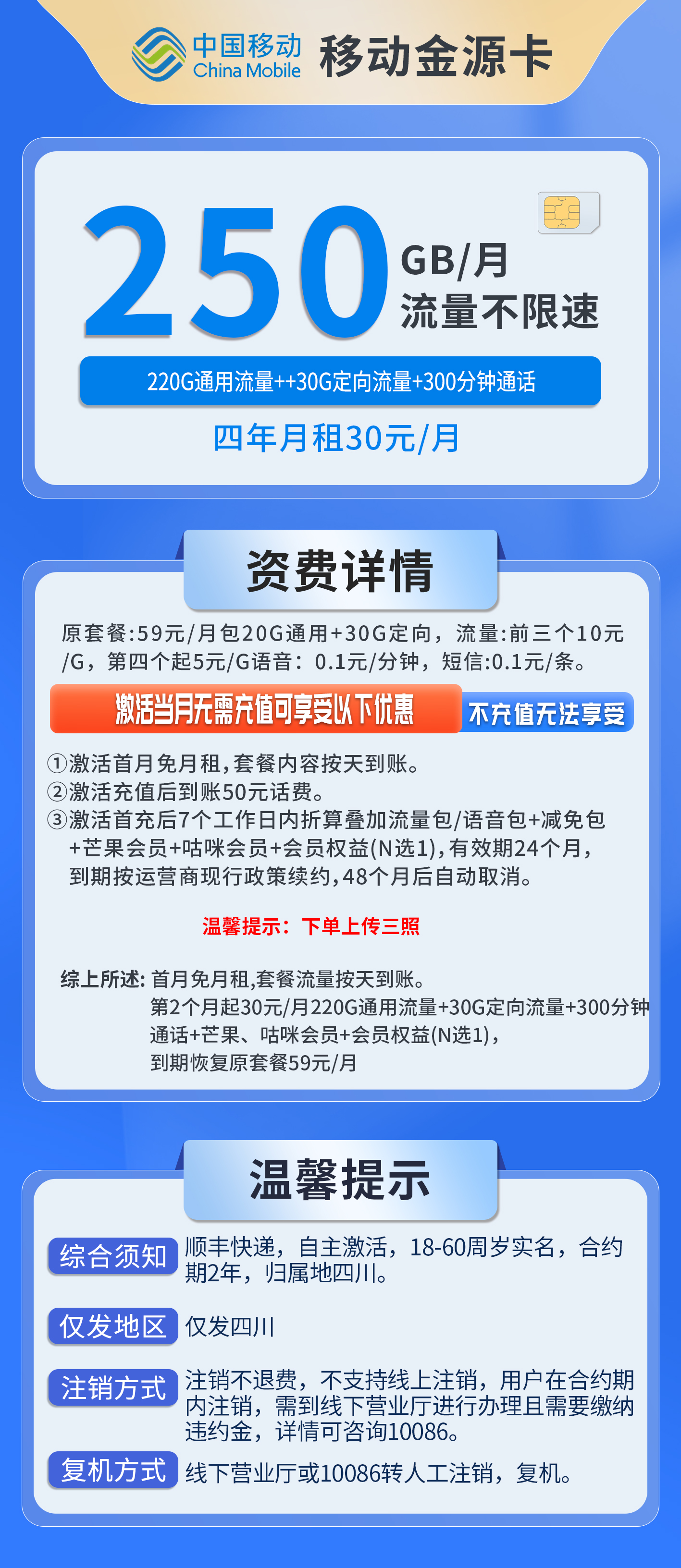 中国移动 China Mobile 移动金源卡

250 GB/月 流量不限速

220G通用流量++30G定向流量+300分钟通话

四年月租30元/月

资费详情

原套餐:59元/月包20G通用+30G定向，流量:前三个10元/G，第四个起5元/G语音：0.1元/分钟，短信:0.1元/条。

激活当月无需充值可享受以下优惠 不充值无法享受

①激活首月免月租,套餐内容按天到账。
②激活充值后到账50元话费。
③激活首充后7个工作日内折算叠加流量包/语音包+减免包+芒果会员+咕咪会员+会员权益(N选1),有效期24个月,到期按运营商现行政策续约,48个月后自动取消。

温馨提示：下单上传三照

综上所述: 首月免月租,套餐流量按天到账。
第2个月起30元/月220G通用流量+30G定向流量+300分钟通话+芒果、咕咪会员+会员权益(N选1),
到期恢复原套餐59元/月

温馨提示

综合须知 顺丰快递，自主激活，18-60周岁实名，合约期2年，归属地四川。

仅发地区 仅发四川

注销方式 注销不退费，不支持线上注销，用户在合约期内注销，需到线下营业厅进行办理且需要缴纳违约金，详情可咨询10086。

复机方式 线下营业厅或10086转人工注销，复机。